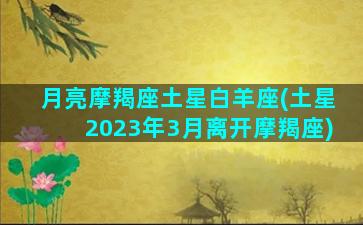 月亮摩羯座土星白羊座(土星2023年3月离开摩羯座)